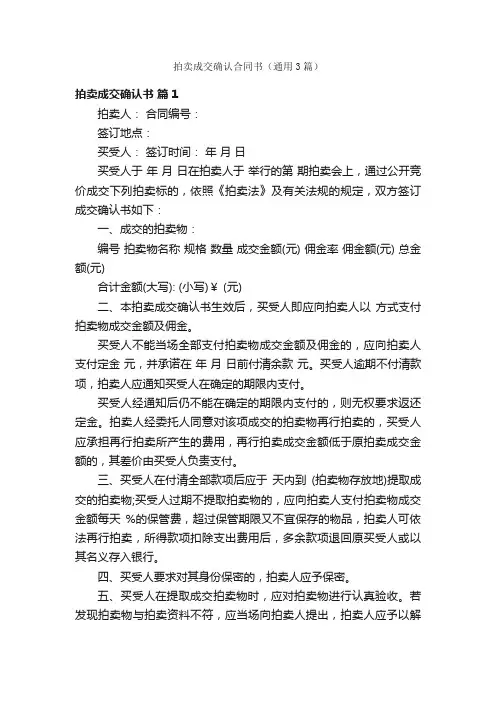 拍卖成交确认合同书（通用3篇）

拍卖成交确认书 篇1

拍卖人： 合同编号：

签订地点：

买受人： 签订时间： 年 月 日

买受人于 年 月 日在拍卖人于 举行的第 期拍卖会上，通过公开竞价成交下列拍卖标的，依照《拍卖法》及有关法规的规定，双方签订成交确认书如下：

一、成交的拍卖物：

编号 拍卖物名称 规格 数量 成交金额(元) 佣金率 佣金额(元) 总金额(元)

合计金额(大写): (小写)￥ (元)

二、本拍卖成交确认书生效后，买受人即应向拍卖人以 方式支付拍卖物成交金额及佣金。

买受人不能当场全部支付拍卖物成交金额及佣金的，应向拍卖人支付定金 元，并承诺在 年 月 日前付清余款 元。买受人逾期不付清款项，拍卖人应通知买受人在确定的期限内支付。

买受人经通知后仍不能在确定的期限内支付的，则无权要求返还定金。拍卖人经委托人同意对该项成交的拍卖物再行拍卖的，买受人应承担再行拍卖所产生的费用，再行拍卖成交金额低于原拍卖成交金额的，其差价由买受人负责支付。

三、买受人在付清全部款项后应于 天内到 (拍卖物存放地)提取成交的拍卖物;买受人过期不提取拍卖物的，应向拍卖人支付拍卖物成交金额每天 %的保管费，超过保管期限又不宜保存的物品，拍卖人可依法再行拍卖，所得款项扣除支出费用后，多余款项退回原买受人或以其名义存入银行。

四、买受人要求对其身份保密的，拍卖人应予保密。

五、买受人在提取成交拍卖物时，应对拍卖物进行认真验收。若发现拍卖物与拍卖资料不符，应当场向拍卖人提出，拍卖人应予以解